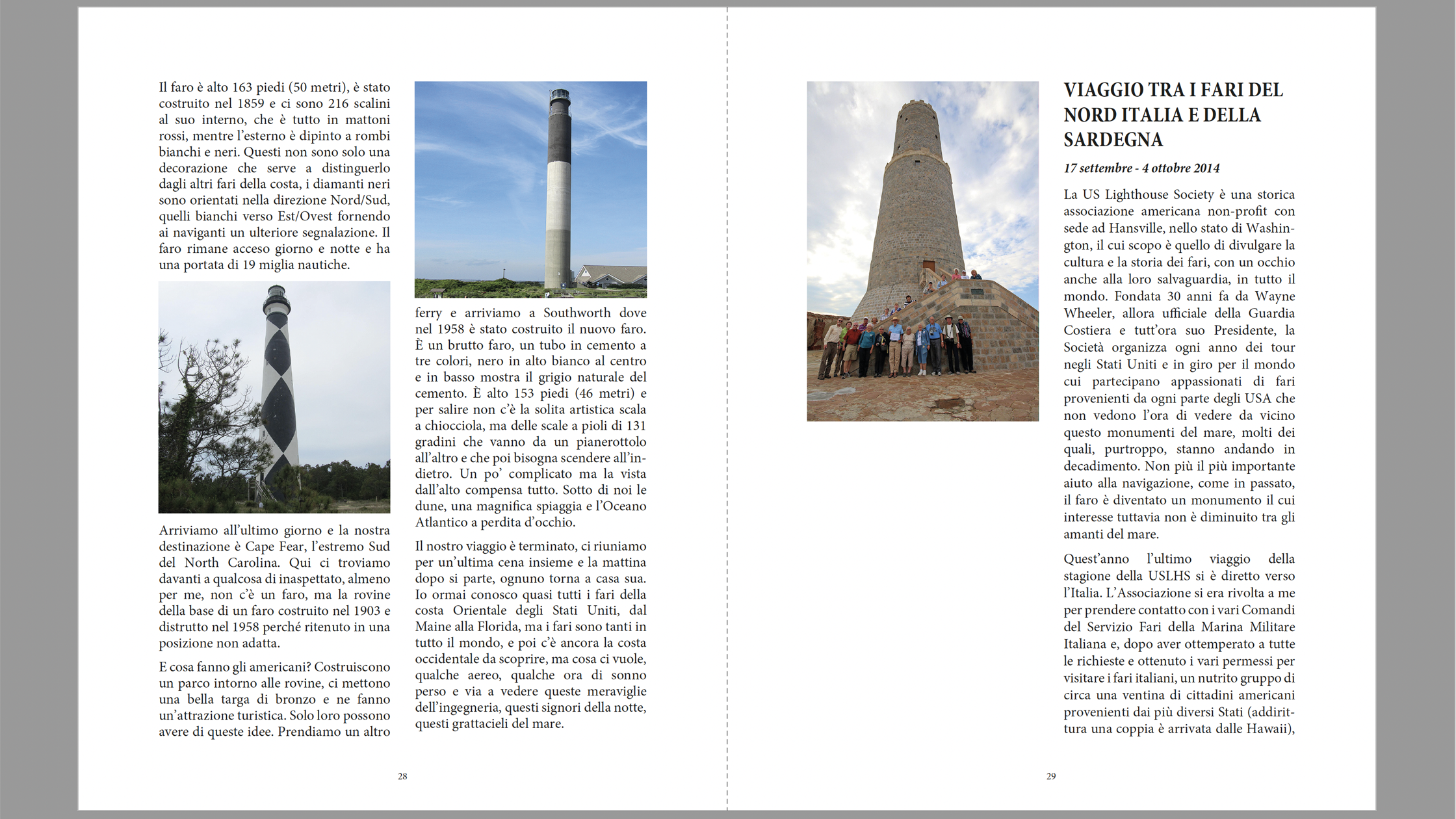 Il faro è alto 163 piedi (50 metri), è stato costruito nel 1859 e ci sono 216 scalini al suo interno, che è tutto in mattoni rossi, mentre l'esterno è dipinto a rombi bianchi e neri. Questi non sono solo una decorazione che serve a distinguerlo dagli altri fari della costa, i diamanti neri sono orientati nella direzione Nord/Sud, quelli bianchi verso Est/Ovest fornendo ai naviganti un ulteriore segnalazione. Il faro rimane acceso giorno e notte e ha una portata di 19 miglia nautiche.

Arriviamo all'ultimo giorno e la nostra destinazione è Cape Fear, l'estremo Sud del North Carolina. Qui ci troviamo davanti a qualcosa di inaspettato, almeno per me, non c'è un faro, ma la rovine della base di un faro costruito nel 1903 e distrutto nel 1958 perché ritenuto in una posizione non adatta.

E cosa fanno gli americani? Costruiscono un parco intorno alle rovine, ci mettono una bella targa di bronzo e ne fanno un'attrazione turistica. Solo loro possono avere di queste idee. Prendiamo un altro

ferry e arriviamo a Southworth dove nel 1958 è stato costruito il nuovo faro. È un brutto faro, un tubo in cemento a tre colori, nero in alto bianco al centro e in basso mostra il grigio naturale del cemento. È alto 153 piedi (46 metri) e per salire non c'è la solita artistica scala a chiocciola, ma delle scale a pioli di 131 gradini che vanno da un pianerottolo all'altro e che poi bisogna scendere all'indietro. Un po' complicato ma la vista dall'alto compensa tutto. Sotto di noi le dune, una magnifica spiaggia e l'Oceano Atlantico a perdita d'occhio.

Il nostro viaggio è terminato, ci riuniamo per un'ultima cena insieme e la mattina dopo si parte, ognuno torna a casa sua. Io ormai conosco quasi tutti i fari della costa Orientale degli Stati Uniti, dal Maine alla Florida, ma i fari sono tanti in tutto il mondo, e poi c'è ancora la costa occidentale da scoprire, ma cosa ci vuole, qualche aereo, qualche ora di sonno perso e via a vedere queste meraviglie dell'ingegneria, questi signori della notte, questi grattacieli del mare.

28

VIAGGIO TRA I FARI DEL NORD ITALIA E DELLA SARDEGNA

17 settembre - 4 ottobre 2014

La US Lighthouse Society è una storica associazione americana non-profit con sede ad Hansville, nello stato di Washington, il cui scopo è quello di divulgare la cultura e la storia dei fari, con un occhio anche alla loro salvaguardia, in tutto il mondo. Fondata 30 anni fa da Wayne Wheeler, allora ufficiale della Guardia Costiera e tutt'ora suo Presidente, la Società organizza ogni anno dei tour negli Stati Uniti e in giro per il mondo cui partecipano appassionati di fari provenienti da ogni parte degli USA che non vedono l'ora di vedere da vicino questo monumenti del mare, molti dei quali, purtroppo, stanno andando in decadimento. Non più il più importante aiuto alla navigazione, come in passato, il faro è diventato un monumento il cui interesse tuttavia non è diminuito tra gli amanti del mare.

Quest'anno l'ultimo viaggio della stagione della USLHS si è diretto verso l'Italia. L'Associazione si era rivolta a me per prendere contatto con i vari Comandi del Servizio Fari della Marina Militare Italiana e, dopo aver ottemperato a tutte le richieste e ottenuto i vari permessi per visitare i fari italiani, un nutrito gruppo di circa una ventina di cittadini americani provenienti dai più diversi Stati (addirittura una coppia è arrivata dalle Hawaii),

29